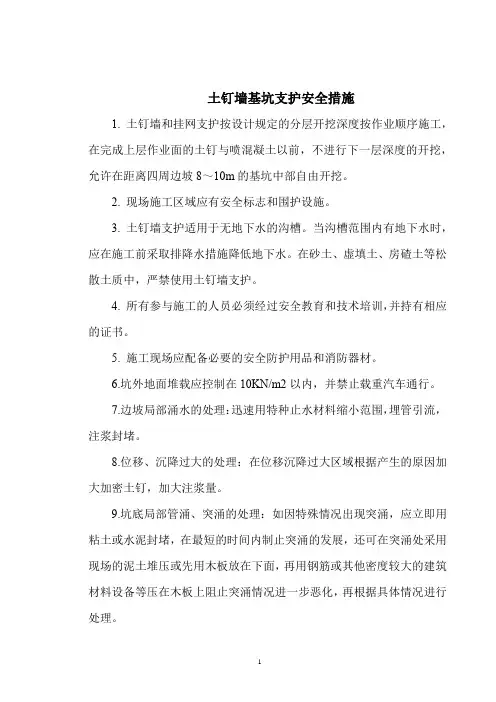 土钉墙基坑支护安全措施

1. 土钉墙和挂网支护按设计规定的分层开挖深度按作业顺序施工，在完成上层作业面的土钉与喷混凝土以前，不进行下一层深度的开挖，允许在距离四周边坡 8～10m 的基坑中部自由开挖。

2. 现场施工区域应有安全标志和围护设施。

3. 土钉墙支护适用于无地下水的沟槽。当沟槽范围内有地下水时，应在施工前采取排降水措施降低地下水。在砂土、虚填土、房碴土等松散土质中，严禁使用土钉墙支护。

4. 所有参与施工的人员必须经过安全教育和技术培训，并持有相应的证书。

5. 施工现场应配备必要的安全防护用品和消防器材。

6.坑外地面堆载应控制在 10KN/m2 以内，并禁止载重汽车通行。

7.边坡局部涌水的处理：迅速用特种止水材料缩小范围，埋管引流，注浆封堵。

8.位移、沉降过大的处理：在位移沉降过大区域根据产生的原因加大加密土钉，加大注浆量。

9.坑底局部管涌、突涌的处理：如因特殊情况出现突涌，应立即用粘土或水泥封堵，在最短的时间内制止突涌的发展，还可在突涌处采用现场的泥土堆压或先用木板放在下面，再用钢筋或其他密度较大的建筑材料设备等压在木板上阻止突涌情况进一步恶化，再根据具体情况进行处理。

1